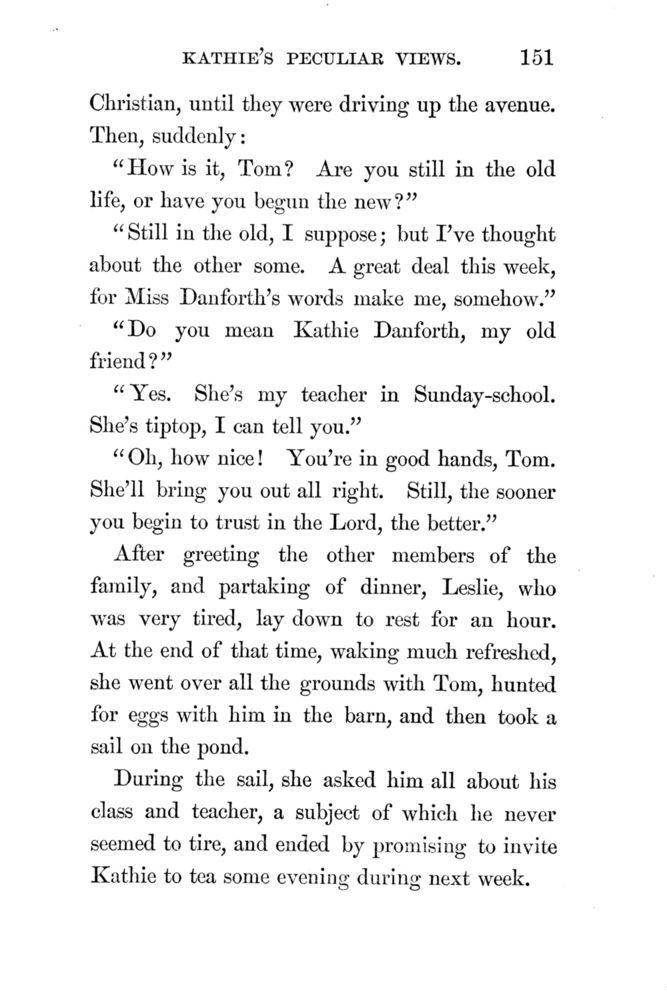 KATHIE'S PECULIAR VIEWS. 151

Christian, until they were driving up the avenue. Then, suddenly:

"How is it, Tom? Are you still in the old life, or have you begun the new?"

"Still in the old, I suppose; but I've thought about the other some. A great deal this week, for Miss Danforth's words make me, somehow."

"Do you mean Kathie Danforth, my old friend?"

"Yes. She's my teacher in Sunday-school. She's tiptop, I can tell you."

"Oh, how nice! You're in good hands, Tom. She'll bring you out all right. Still, the sooner you begin to trust in the Lord, the better."

After greeting the other members of the family, and partaking of dinner, Leslie, who was very tired, lay down to rest for an hour. At the end of that time, waking much refreshed, she went over all the grounds with Tom, hunted for eggs with him in the barn, and then took a sail on the pond.

During the sail, she asked him all about his class and teacher, a subject of which he never seemed to tire, and ended by promising to invite Kathie to tea some evening during next week.